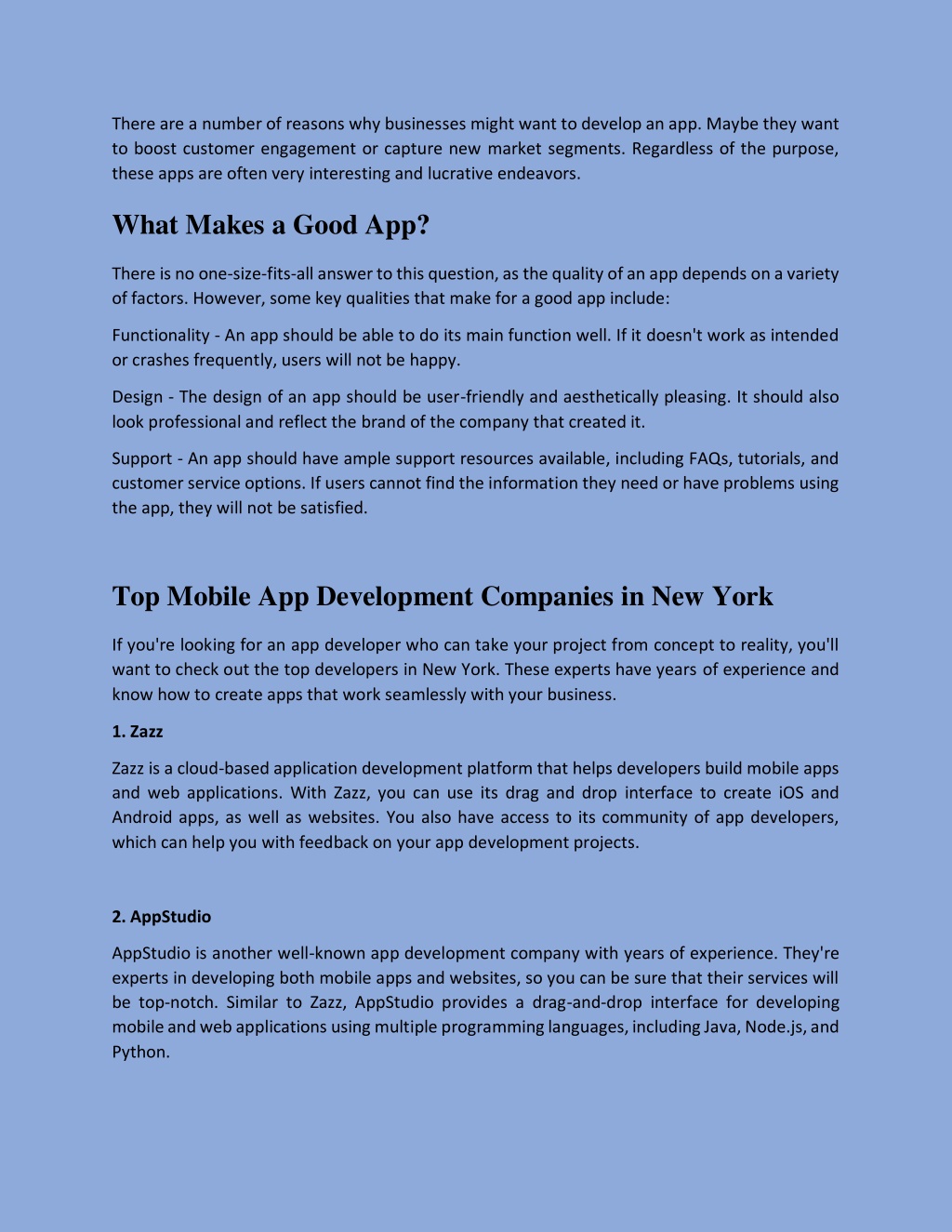 There are a number of reasons why businesses might want to develop an app. Maybe they want to boost customer engagement or capture new market segments. Regardless of the purpose, these apps are often very interesting and lucrative endeavors.

What Makes a Good App?

There is no one-size-fits-all answer to this question, as the quality of an app depends on a variety of factors. However, some key qualities that make for a good app include:

Functionality - An app should be able to do its main function well. If it doesn't work as intended or crashes frequently, users will not be happy.

Design - The design of an app should be user-friendly and aesthetically pleasing. It should also look professional and reflect the brand of the company that created it.

Support - An app should have ample support resources available, including FAQs, tutorials, and customer service options. If users cannot find the information they need or have problems using the app, they will not be satisfied.

Top Mobile App Development Companies in New York

If you're looking for an app developer who can take your project from concept to reality, you'll want to check out the top developers in New York. These experts have years of experience and know how to create apps that work seamlessly with your business.

1. Zazz

Zazz is a cloud-based application development platform that helps developers build mobile apps and web applications. With Zazz, you can use its drag and drop interface to create iOS and Android apps, as well as websites. You also have access to its community of app developers, which can help you with feedback on your app development projects.

2. AppStudio

AppStudio is another well-known app development company with years of experience. They're experts in developing both mobile apps and websites, so you can be sure that their services will be top-notch. Similar to Zazz, AppStudio provides a drag-and-drop interface for developing mobile and web applications using multiple programming languages, including Java, Node.js, and Python.